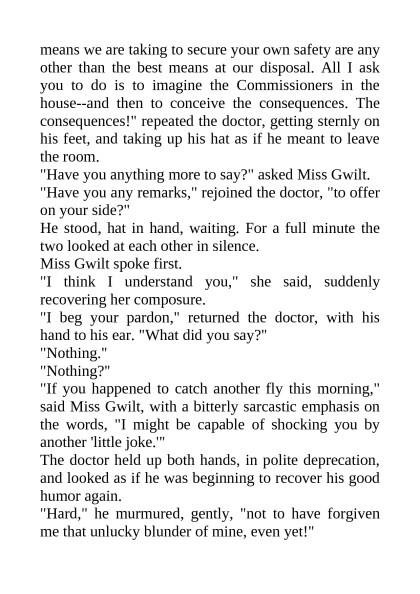 means we are taking to secure your own safety are any other than the best means at our disposal. All I ask you to do is to imagine the Commissioners in the house--and then to conceive the consequences. The consequences!" repeated the doctor, getting sternly on his feet, and taking up his hat as if he meant to leave the room.

"Have you anything more to say?" asked Miss Gwilt.

"Have you any remarks," rejoined the doctor, "to offer on your side?"

He stood, hat in hand, waiting. For a full minute the two looked at each other in silence.

Miss Gwilt spoke first.

"I think I understand you," she said, suddenly recovering her composure.

"I beg your pardon," returned the doctor, with his hand to his ear. "What did you say?"

"Nothing."

"Nothing?"

"If you happened to catch another fly this morning," said Miss Gwilt, with a bitterly sarcastic emphasis on the words, "I might be capable of shocking you by another 'little joke.'"

The doctor held up both hands, in polite deprecation, and looked as if he was beginning to recover his good humor again.

"Hard," he murmured, gently, "not to have forgiven me that unlucky blunder of mine, even yet!"